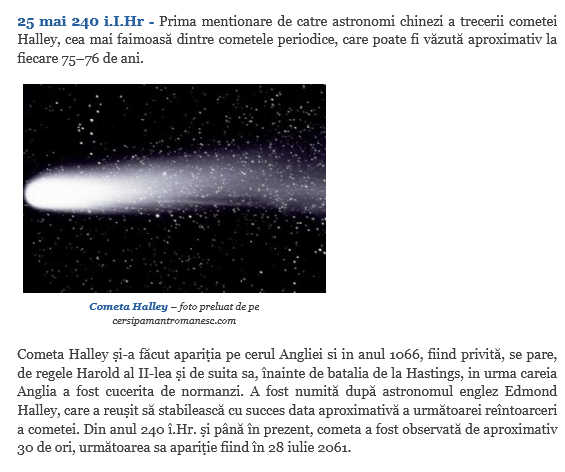 25 mai 240 i.I.Hr - Prima mentionare de catre astronomi chinezi a trecerii cometei Halley, cea mai faimoasă dintre cometele periodice, care poate fi văzută aproximativ la fiecare 75–76 de ani.

Cometa Halley – foto preluat de pe cersipamantromanesc.com

Cometa Halley și-a făcut apariția pe cerul Angliei si in anul 1066, fiind privită, se pare, de regele Harold al II-lea și de suita sa, înainte de batalia de la Hastings, in urma careia Anglia a fost cucerita de normanzi. A fost numită după astronomul englez Edmond Halley, care a reușit să stabilească cu succes data aproximativă a următoarei reîntoarceri a cometei. Din anul 240 î.Hr. și până în prezent, cometa a fost observată de aproximativ 30 de ori, următoarea sa apariție fiind în 28 iulie 2061.